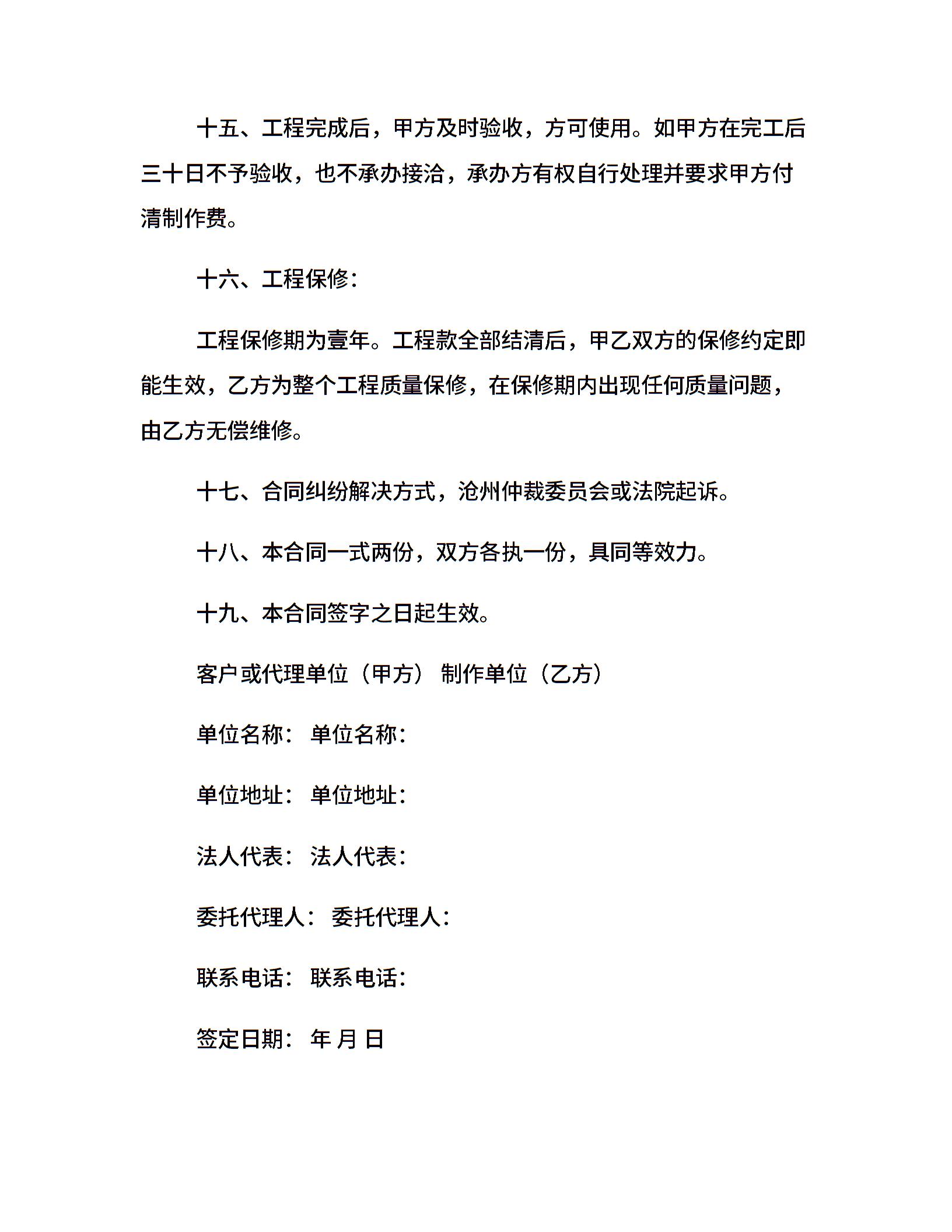 十五、工程完成后，甲方及时验收，方可使用。如甲方在完工后三十日不予验收，也不承办接洽，承办方有权自行处理并要求甲方付清制作费。

十六、工程保修：

工程保修期为壹年。工程款全部结清后，甲乙双方的保修约定即能生效，乙方为整个工程质量保修，在保修期内出现任何质量问题，由乙方无偿维修。

十七、合同纠纷解决方式，沧州仲裁委员会或法院起诉。

十八、本合同一式两份，双方各执一份，具同等效力。

十九、本合同签字之日起生效。

客户或代理单位（甲方） 制作单位（乙方）

单位名称： 单位名称：

单位地址： 单位地址：

法人代表： 法人代表：

委托代理人： 委托代理人：

联系电话： 联系电话：

签定日期： 年 月 日